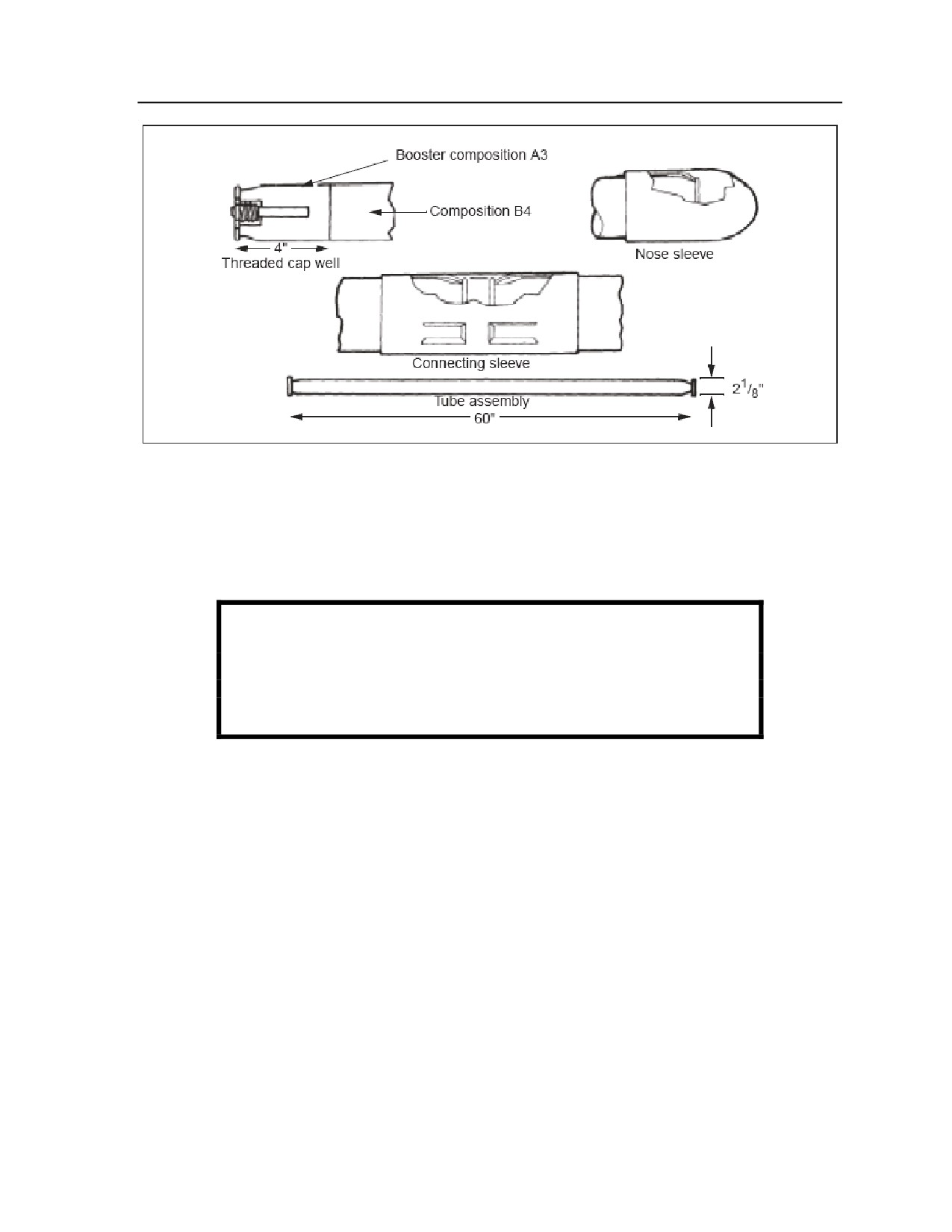 Booster composition A3

Composition B4

4"

Threaded cap well

Nose sleeve

Connecting sleeve

Tube assembly

60"

$2^1/_8$"